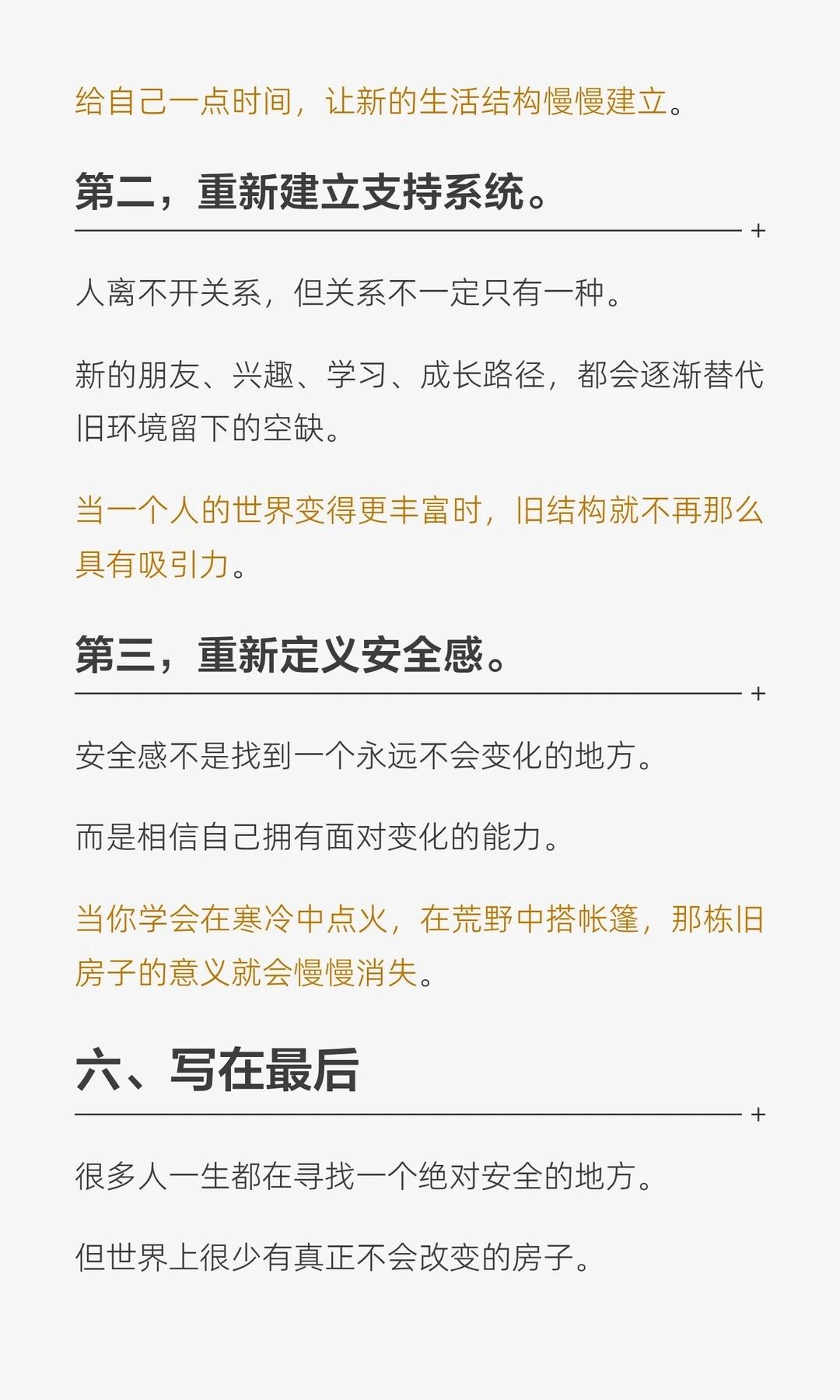 给自己一点时间，让新的生活结构慢慢建立。

第二，重新建立支持系统。

+

人离不开关系，但关系不一定只有一种。

新的朋友、兴趣、学习、成长路径，都会逐渐替代旧环境留下的空缺。

当一个人的世界变得更丰富时，旧结构就不再那么具有吸引力。

第三，重新定义安全感。

+

安全感不是找到一个永远不会变化的地方。

而是相信自己拥有面对变化的能力。

当你学会在寒冷中点火，在荒野中搭帐篷，那栋旧房子的意义就会慢慢消失。

六、写在最后

+

很多人一生都在寻找一个绝对安全的地方。

但世界上很少有真正不会改变的房子。